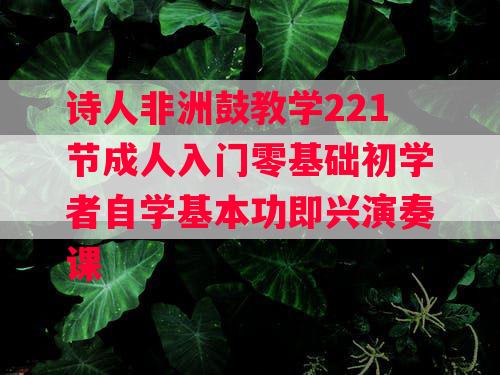 诗人非洲鼓教学221节成人入门零基础初学者自学基本功即兴演奏课